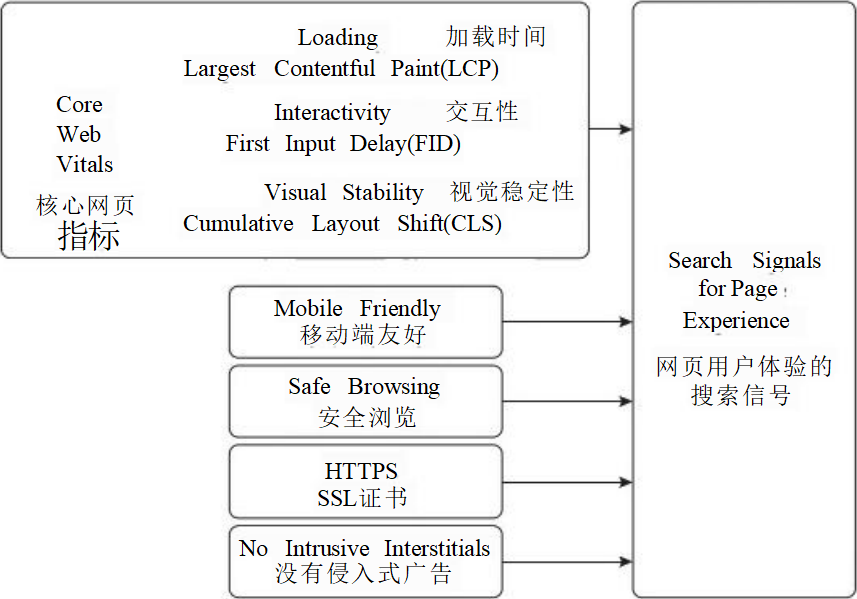 Core Web Vitals
核心网页指标

Loading 加载时间
Largest Contentful Paint(LCP)

Interactivity 交互性
First Input Delay(FID)

Visual Stability 视觉稳定性
Cumulative Layout Shift(CLS)

Mobile Friendly
移动端友好

Safe Browsing
安全浏览

HTTPS
SSL证书

No Intrusive Interstitials
没有侵入式广告

Search Signals for Page Experience

网页用户体验的搜索信号